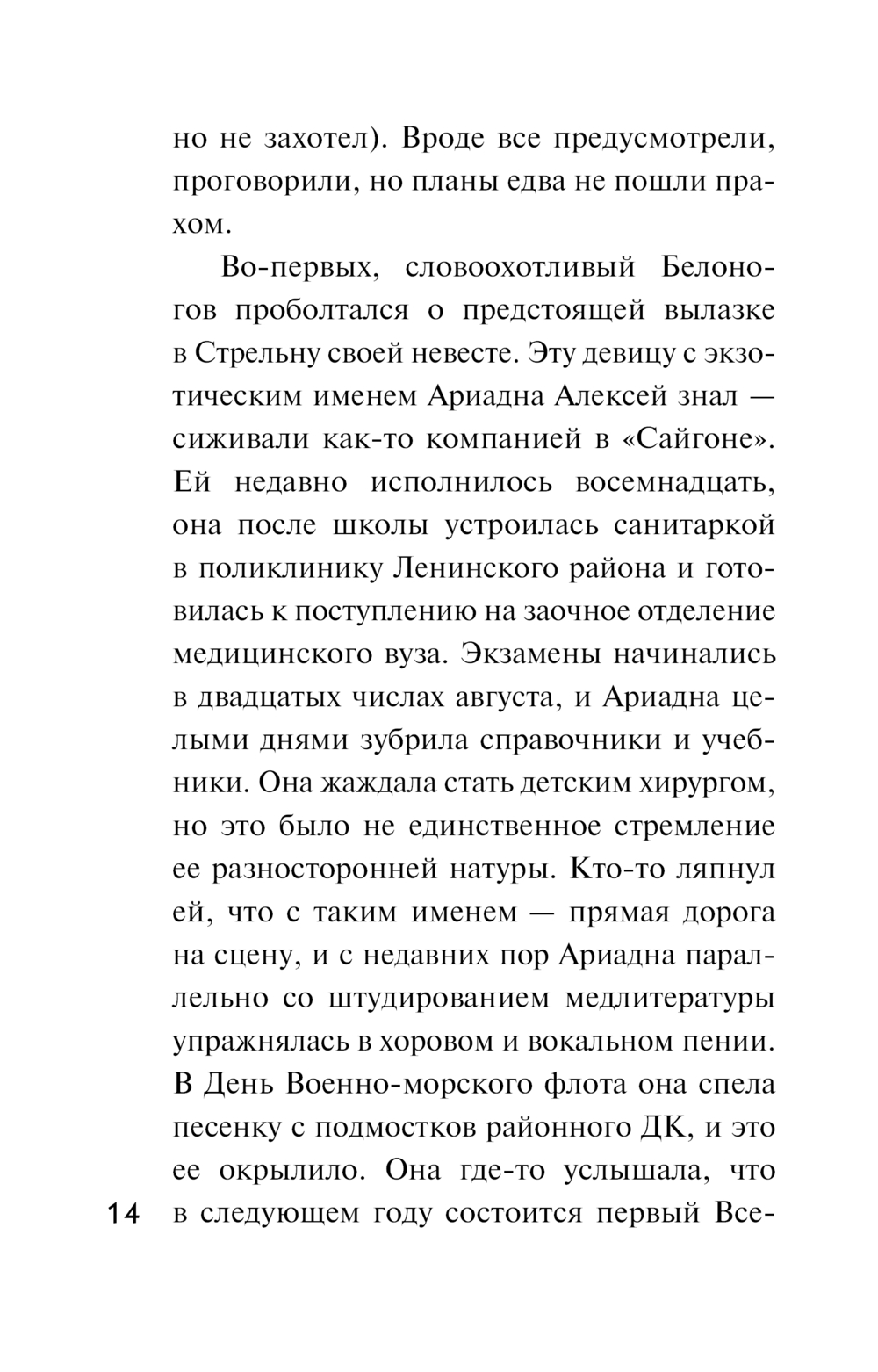 но не захотел). Вроде все предусмотрели, проговорили, но планы едва не пошли прахом.

Во-первых, словоохотливый Белоногов проболтался о предстоящей вылазке в Стрельну своей невесте. Эту девицу с экзотическим именем Ариадна Алексей знал — сиживали как-то компанией в «Сайгоне». Ей недавно исполнилось восемнадцать, она после школы устроилась санитаркой в поликлинику Ленинского района и готовилась к поступлению на заочное отделение медицинского вуза. Экзамены начинались в двадцатых числах августа, и Ариадна целыми днями зубрила справочники и учебники. Она жаждала стать детским хирургом, но это было не единственное стремление ее разносторонней натуры. Кто-то ляпнул ей, что с таким именем — прямая дорога на сцену, и с недавних пор Ариадна параллельно со штудированием медлитературы упражнялась в хоровом и вокальном пении. В День Военно-морского флота она спела песенку с подмостков районного ДК, и это ее окрылило. Она где-то услышала, что в следующем году состоится первый Все-

14